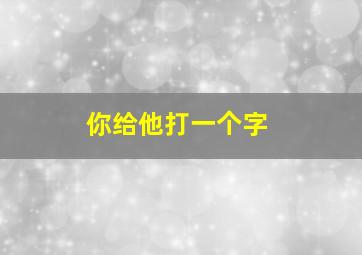 你给他打一个字